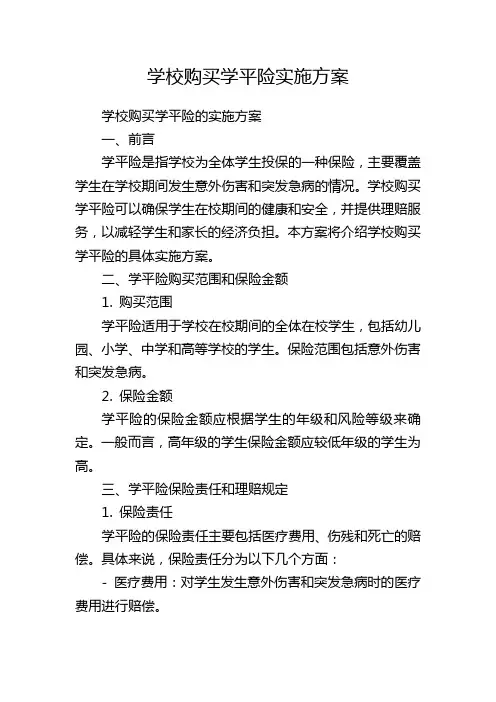 学校购买学平险实施方案

学校购买学平险的实施方案

一、前言

学平险是指学校为全体学生投保的一种保险，主要覆盖学生在学校期间发生意外伤害和突发急病的情况。学校购买学平险可以确保学生在校期间的健康和安全，并提供理赔服务，以减轻学生和家长的经济负担。本方案将介绍学校购买学平险的具体实施方案。

二、学平险购买范围和保险金额

1. 购买范围

学平险适用于学校在校期间的全体在校学生，包括幼儿园、小学、中学和高等学校的学生。保险范围包括意外伤害和突发急病。

2. 保险金额

学平险的保险金额应根据学生的年级和风险等级来确定。一般而言，高年级的学生保险金额应较低年级的学生为高。

三、学平险保险责任和理赔规定

1. 保险责任

学平险的保险责任主要包括医疗费用、伤残和死亡的赔偿。具体来说，保险责任分为以下几个方面：

- 医疗费用：对学生发生意外伤害和突发急病时的医疗费用进行赔偿。